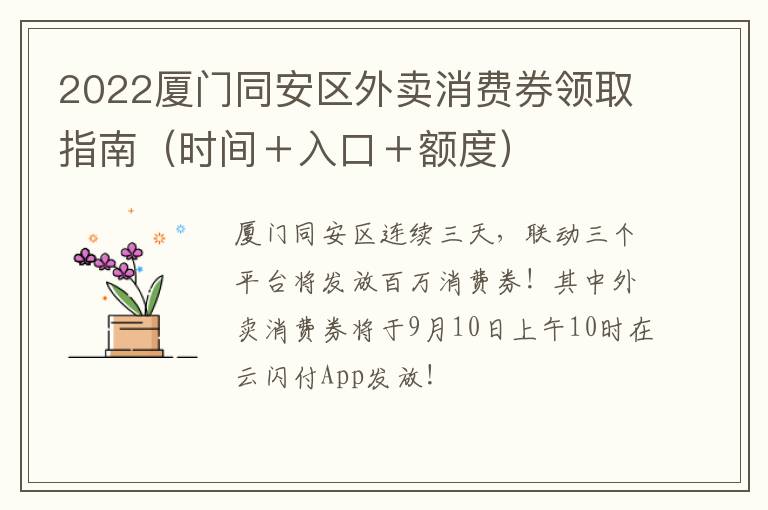 2022厦门同安区外卖消费券领取指南（时间＋入口＋额度）

厦门同安区连续三天，联动三个平台将发放百万消费券！其中外卖消费券将于9月10日上午10时在云闪付App发放！